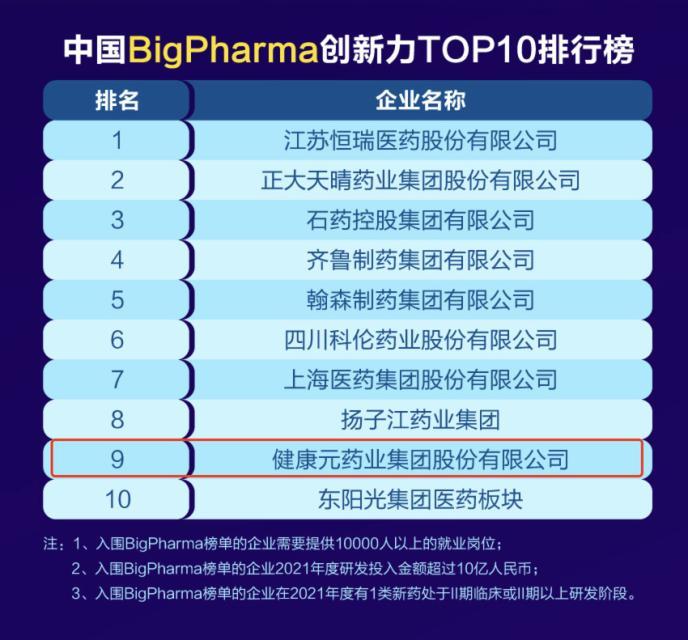 中国BigPharma创新力TOP10排行榜

| 排名 | 企业名称 |
|---|---|
| 1 | 江苏恒瑞医药股份有限公司 |
| 2 | 正大天晴药业集团股份有限公司 |
| 3 | 石药控股集团有限公司 |
| 4 | 齐鲁制药集团有限公司 |
| 5 | 翰森制药集团有限公司 |
| 6 | 四川科伦药业股份有限公司 |
| 7 | 上海医药集团股份有限公司 |
| 8 | 扬子江药业集团 |
| 9 | 健康元药业集团股份有限公司 |
| 10 | 东阳光集团医药板块 |

注：1、入围BigPharma榜单的企业需要提供10000人以上的就业岗位；
2、入围BigPharma榜单的企业2021年度研发投入金额超过10亿人民币；
3、入围BigPharma榜单的企业在2021年度有1类新药处于II期临床或II期以上研发阶段。